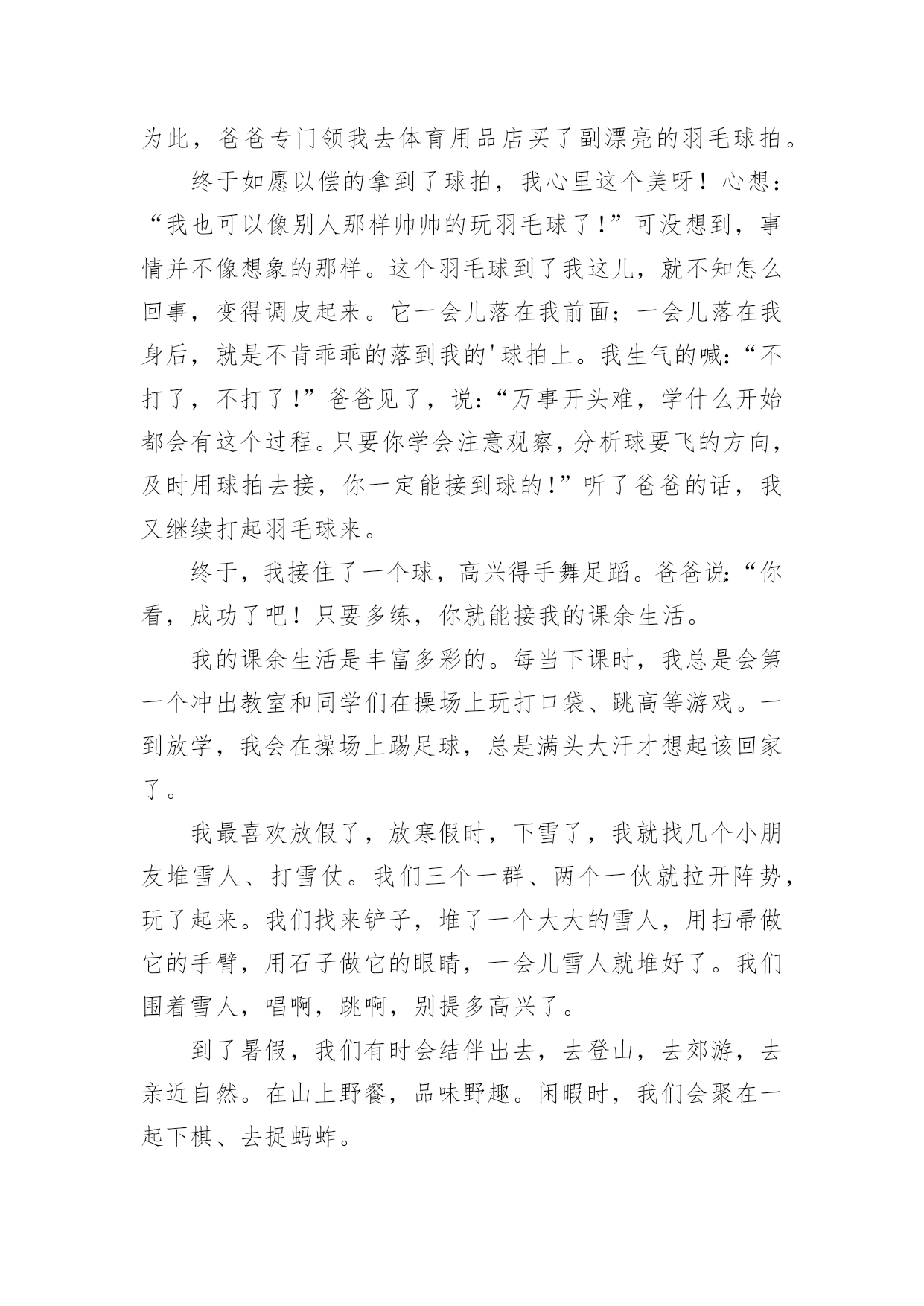 为此，爸爸专门领我去体育用品店买了副漂亮的羽毛球拍。

终于如愿以偿的拿到了球拍，我心里这个美呀！心想：“我也可以像别人那样帅帅的玩羽毛球了！”可没想到，事情并不像想象的那样。这个羽毛球到了我这儿，就不知怎么回事，变得调皮起来。它一会儿落在我前面；一会儿落在我身后，就是不肯乖乖的落到我的'球拍上。我生气的喊:“不打了，不打了!”爸爸见了，说:“万事开头难，学什么开始都会有这个过程。只要你学会注意观察，分析球要飞的方向，及时用球拍去接，你一定能接到球的!”听了爸爸的话，我又继续打起羽毛球来。

终于，我接住了一个球，高兴得手舞足蹈。爸爸说:“你看，成功了吧！只要多练，你就能接我的课余生活。

我的课余生活是丰富多彩的。每当下课时，我总是会第一个冲出教室和同学们在操场上玩打口袋、跳高等游戏。一到放学，我会在操场上踢足球，总是满头大汗才想起该回家了。

我最喜欢放假了，放寒假时，下雪了，我就找几个小朋友堆雪人、打雪仗。我们三个一群、两个一伙就拉开阵势，玩了起来。我们找来铲子，堆了一个大大的雪人，用扫帚做它的手臂，用石子做它的眼睛，一会儿雪人就堆好了。我们围着雪人，唱啊，跳啊，别提多高兴了。

到了暑假，我们有时会结伴出去，去登山，去郊游，去亲近自然。在山上野餐，品味野趣。闲暇时，我们会聚在一起下棋、去捉蚂蚱。